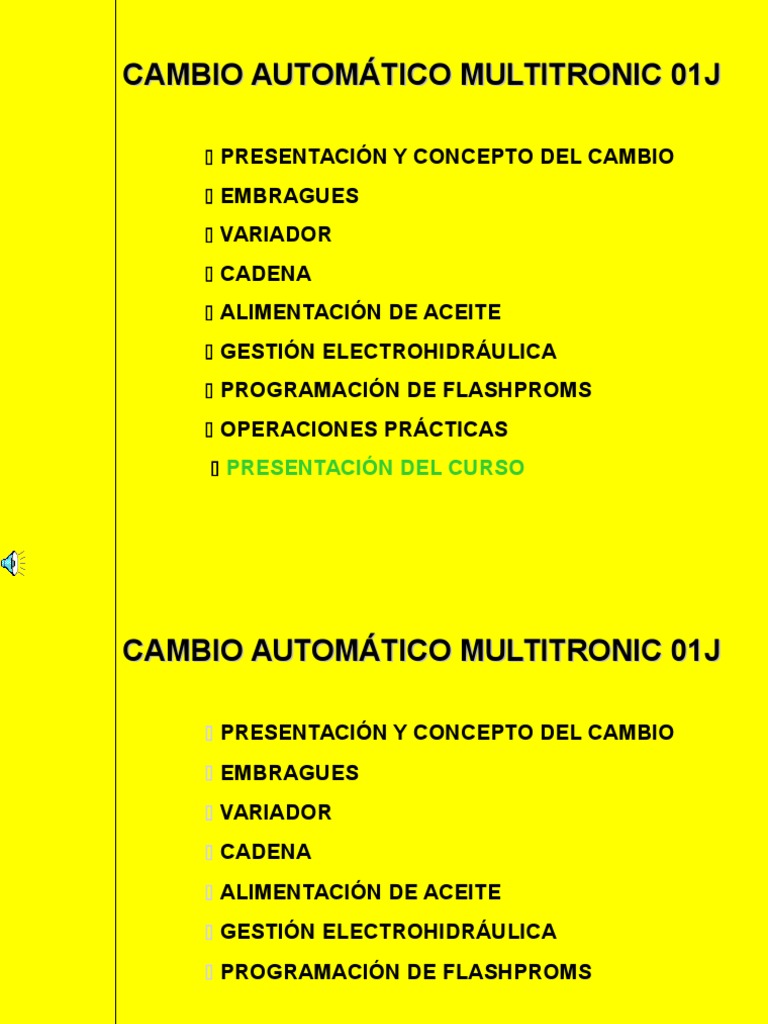 CAMBIO AUTOMÁTICO MULTITRONIC 01J

PRESENTACIÓN Y CONCEPTO DEL CAMBIO
EMBRAGUES
VARIADOR
CADENA
ALIMENTACIÓN DE ACEITE
GESTIÓN ELECTROHIDRÁULICA
PROGRAMACIÓN DE FLASHPROMS
OPERACIONES PRÁCTICAS
PRESENTACIÓN DEL CURSO

CAMBIO AUTOMÁTICO MULTITRONIC 01J

PRESENTACIÓN Y CONCEPTO DEL CAMBIO
EMBRAGUES
VARIADOR
CADENA
ALIMENTACIÓN DE ACEITE
GESTIÓN ELECTROHIDRÁULICA
PROGRAMACIÓN DE FLASHPROMS